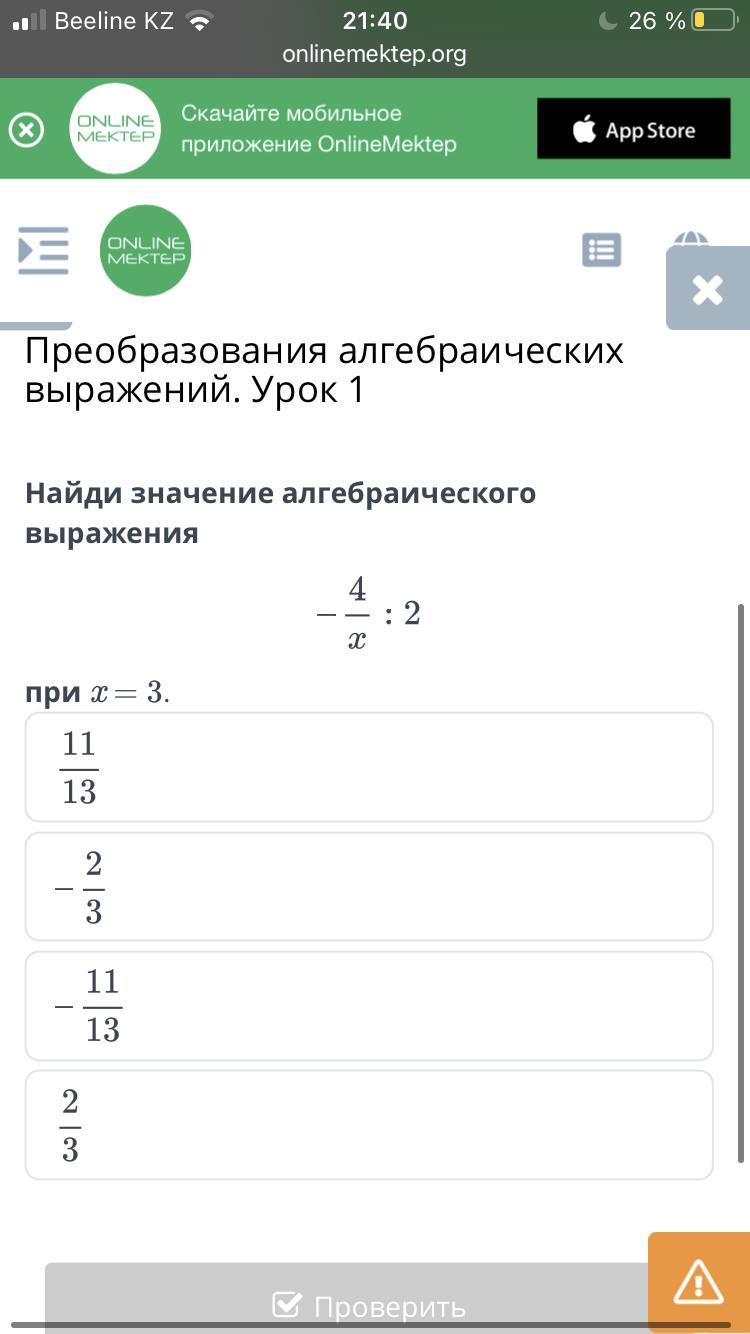 Beeline KZ 21:40 26 %
onlinemektep.org

ONLINE MEKTEP
Скачайте мобильное приложение OnlineMektep
App Store

ONLINE MEKTEP

Преобразования алгебраических выражений. Урок 1

Найди значение алгебраического выражения

$-\frac{4}{x} : 2$

при $x = 3$.

$\frac{11}{13}$

$-\frac{2}{3}$

$-\frac{11}{13}$

$\frac{2}{3}$

Проверить